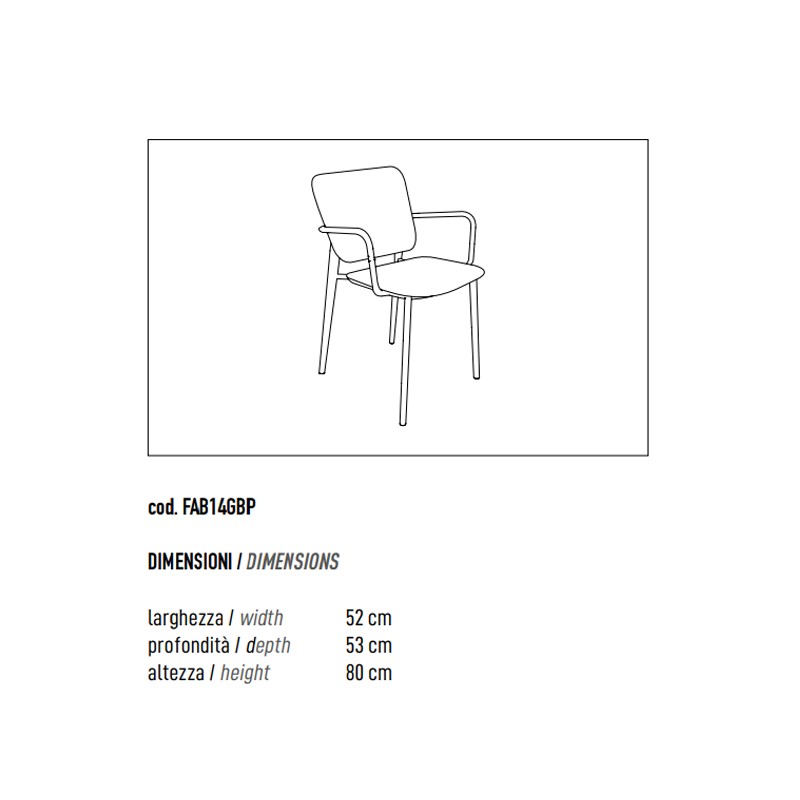 cod. FAB14GBP

DIMENSIONI / DIMENSIONS

larghezza / width 52 cm
profondità / depth 53 cm
altezza / height 80 cm